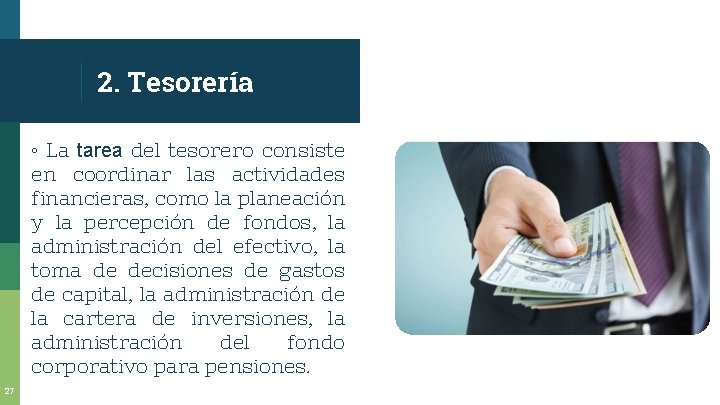 2. Tesorería

◦ La tarea del tesorero consiste en coordinar las actividades financieras, como la planeación y la percepción de fondos, la administración del efectivo, la toma de decisiones de gastos de capital, la administración de la cartera de inversiones, la administración del fondo corporativo para pensiones.

27